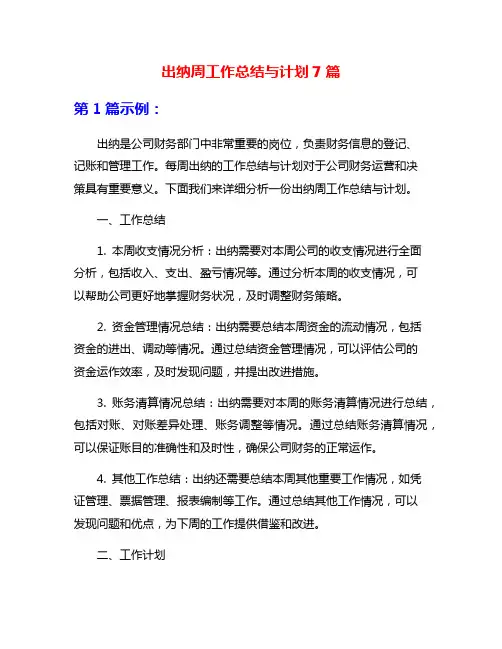 出纳周工作总结与计划 7 篇

第 1 篇示例：

出纳是公司财务部门中非常重要的岗位，负责财务信息的登记、记账和管理工作。每周出纳的工作总结与计划对于公司财务运营和决策具有重要意义。下面我们来详细分析一份出纳周工作总结与计划。

一、工作总结

1. 本周收支情况分析：出纳需要对本周公司的收支情况进行全面分析，包括收入、支出、盈亏情况等。通过分析本周的收支情况，可以帮助公司更好地掌握财务状况，及时调整财务策略。

2. 资金管理情况总结：出纳需要总结本周资金的流动情况，包括资金的进出、调动等情况。通过总结资金管理情况，可以评估公司的资金运作效率，及时发现问题，并提出改进措施。

3. 账务清算情况总结：出纳需要对本周的账务清算情况进行总结，包括对账、对账差异处理、账务调整等情况。通过总结账务清算情况，可以保证账目的准确性和及时性，确保公司财务的正常运作。

4. 其他工作总结：出纳还需要总结本周其他重要工作情况，如凭证管理、票据管理、报表编制等工作。通过总结其他工作情况，可以发现问题和优点，为下周的工作提供借鉴和改进。

二、工作计划